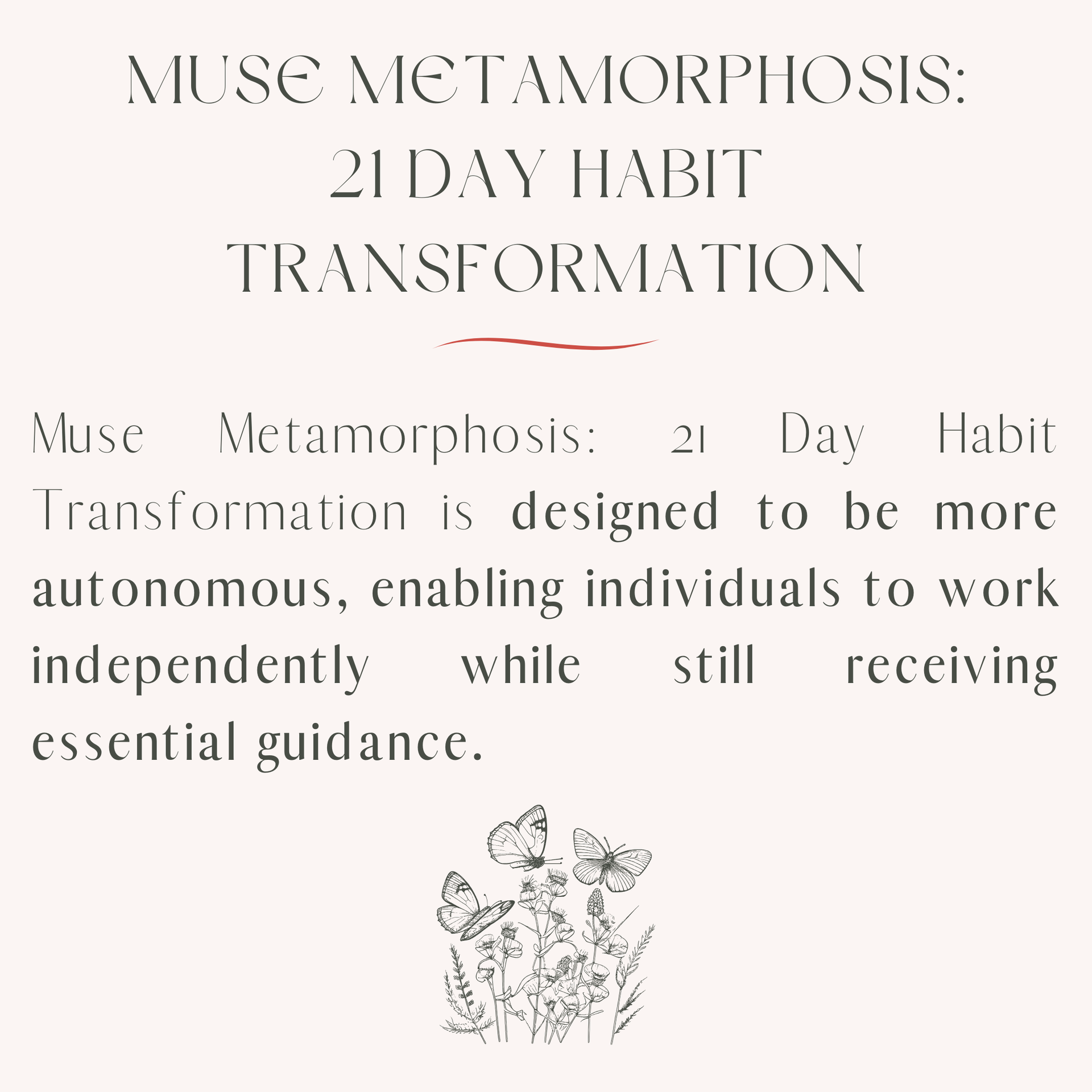 MUSE METAMORPHOSIS:
21 DAY HABIT
TRANSFORMATION

Muse Metamorphosis: 21 Day Habit Transformation is designed to be more autonomous, enabling individuals to work independently while still receiving essential guidance.